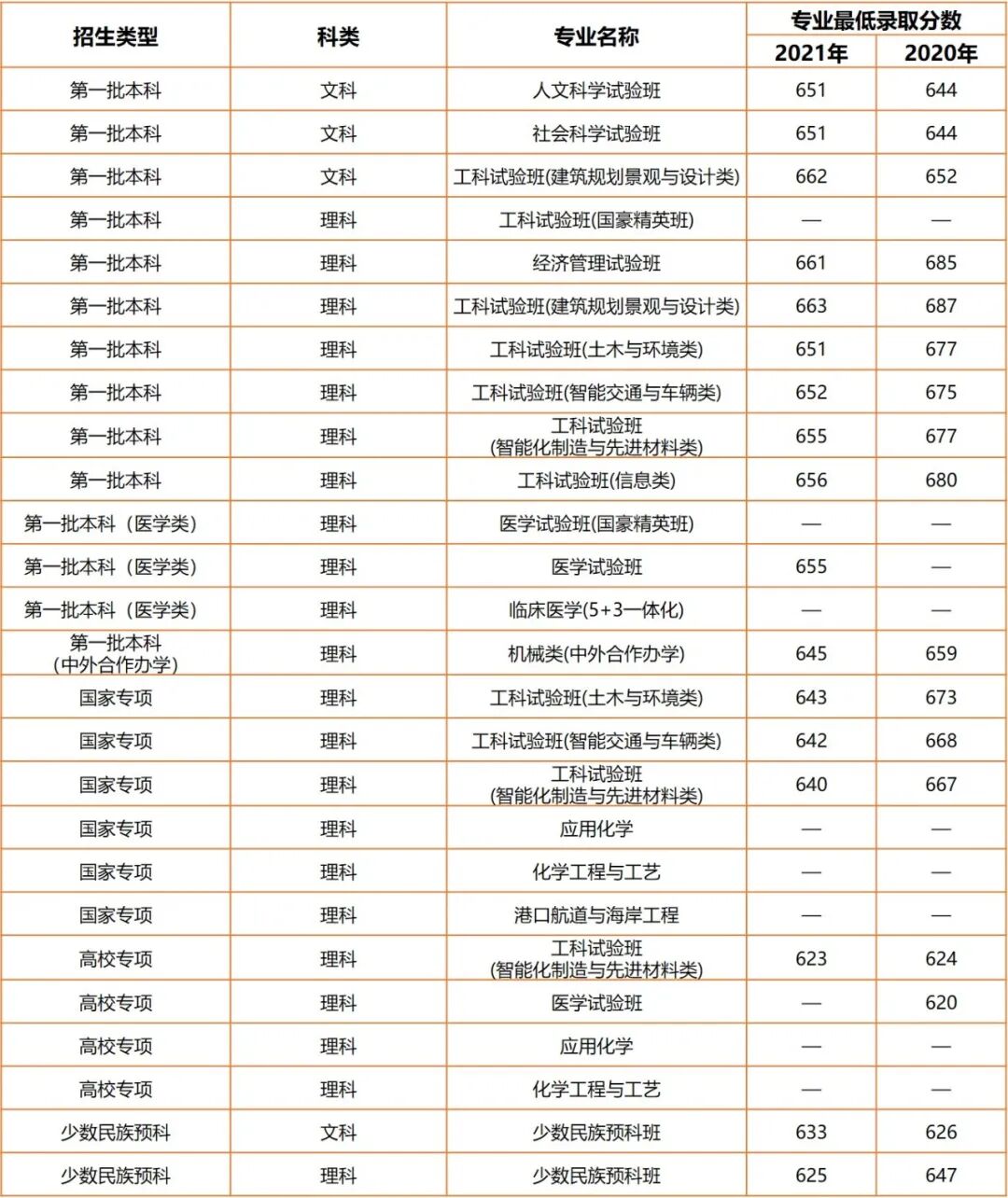 | 招生类型 | 科类 | 专业名称 | 专业最低录取分数 2021年 | 专业最低录取分数 2020年 |
|---|---|---|---|---|
| 第一批本科 | 文科 | 人文科学试验班 | 651 | 644 |
| 第一批本科 | 文科 | 社会科学试验班 | 651 | 644 |
| 第一批本科 | 文科 | 工科试验班(建筑规划景观与设计类) | 662 | 652 |
| 第一批本科 | 理科 | 工科试验班(国豪精英班) | — | — |
| 第一批本科 | 理科 | 经济管理试验班 | 661 | 685 |
| 第一批本科 | 理科 | 工科试验班(建筑规划景观与设计类) | 663 | 687 |
| 第一批本科 | 理科 | 工科试验班(土木与环境类) | 651 | 677 |
| 第一批本科 | 理科 | 工科试验班(智能交通与车辆类) | 652 | 675 |
| 第一批本科 | 理科 | 工科试验班 (智能化制造与先进材料类) | 655 | 677 |
| 第一批本科 | 理科 | 工科试验班(信息类) | 656 | 680 |
| 第一批本科（医学类） | 理科 | 医学试验班(国豪精英班) | — | — |
| 第一批本科（医学类） | 理科 | 医学试验班 | 655 | — |
| 第一批本科（医学类） | 理科 | 临床医学(5+3一体化) | — | — |
| 第一批本科 (中外合作办学) | 理科 | 机械类(中外合作办学) | 645 | 659 |
| 国家专项 | 理科 | 工科试验班(土木与环境类) | 643 | 673 |
| 国家专项 | 理科 | 工科试验班(智能交通与车辆类) | 642 | 668 |
| 国家专项 | 理科 | 工科试验班 (智能化制造与先进材料类) | 640 | 667 |
| 国家专项 | 理科 | 应用化学 | — | — |
| 国家专项 | 理科 | 化学工程与工艺 | — | — |
| 国家专项 | 理科 | 港口航道与海岸工程 | — | — |
| 高校专项 | 理科 | 工科试验班 (智能化制造与先进材料类) | 623 | 624 |
| 高校专项 | 理科 | 医学试验班 | — | 620 |
| 高校专项 | 理科 | 应用化学 | — | — |
| 高校专项 | 理科 | 化学工程与工艺 | — | — |
| 少数民族预科 | 文科 | 少数民族预科班 | 633 | 626 |
| 少数民族预科 | 理科 | 少数民族预科班 | 625 | 647 |